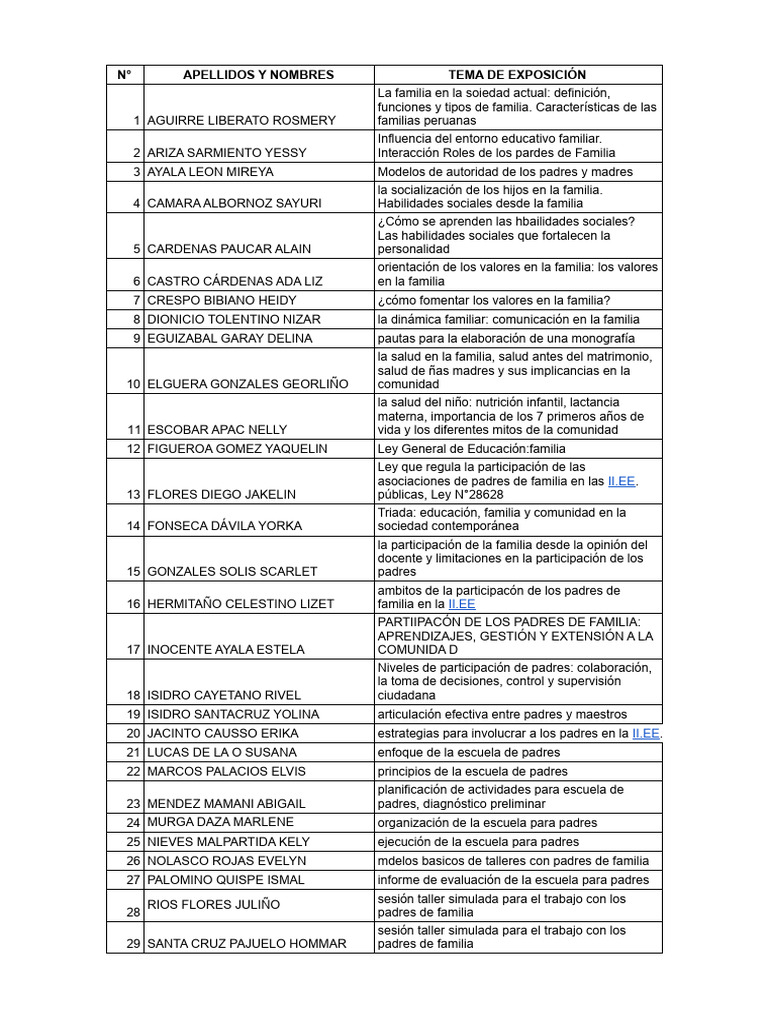 | N° | APELLIDOS Y NOMBRES | TEMA DE EXPOSICIÓN |
|---|---|---|
| 1 | AGUIRRE LIBERATO ROSMERY | La familia en la soiedad actual: definición, funciones y tipos de familia. Características de las familias peruanas |
| 2 | ARIZA SARMIENTO YESSY | Influencia del entorno educativo familiar. Interacción Roles de los pardes de Familia |
| 3 | AYALA LEON MIREYA | Modelos de autoridad de los padres y madres |
| 4 | CAMARA ALBORNOZ SAYURI | la socialización de los hijos en la familia. Habilidades sociales desde la familia |
| 5 | CARDENAS PAUCAR ALAIN | ¿Cómo se aprenden las hbailidades sociales? Las habilidades sociales que fortalecen la personalidad |
| 6 | CASTRO CÁRDENAS ADA LIZ | orientación de los valores en la familia: los valores en la familia |
| 7 | CRESPO BIBIANO HEIDY | ¿cómo fomentar los valores en la familia? |
| 8 | DIONICIO TOLENTINO NIZAR | la dinámica familiar: comunicación en la familia |
| 9 | EGUIZABAL GARAY DELINA | pautas para la elaboración de una monografía |
| 10 | ELGUERA GONZALES GEORLIÑO | la salud en la familia, salud antes del matrimonio, salud de ñas madres y sus implicancias en la comunidad |
| 11 | ESCOBAR APAC NELLY | la salud del niño: nutrición infantil, lactancia materna, importancia de los 7 primeros años de vida y los diferentes mitos de la comunidad |
| 12 | FIGUEROA GOMEZ YAQUELIN | Ley General de Educación:familia |
| 13 | FLORES DIEGO JAKELIN | Ley que regula la participación de las asociaciones de padres de familia en las II.EE. públicas, Ley N°28628 |
| 14 | FONSECA DÁVILA YORKA | Triada: educación, familia y comunidad en la sociedad contemporánea |
| 15 | GONZALES SOLIS SCARLET | la participación de la familia desde la opinión del docente y limitaciones en la participación de los padres |
| 16 | HERMITAÑO CELESTINO LIZET | ambitos de la participacón de los padres de familia en la II.EE |
| 17 | INOCENTE AYALA ESTELA | PARTIIPACÓN DE LOS PADRES DE FAMILIA: APRENDIZAJES, GESTIÓN Y EXTENSIÓN A LA COMUNIDA D |
| 18 | ISIDRO CAYETANO RIVEL | Niveles de participación de padres: colaboración, la toma de decisiones, control y supervisión ciudadana |
| 19 | ISIDRO SANTACRUZ YOLINA | articulación efectiva entre padres y maestros |
| 20 | JACINTO CAUSSO ERIKA | estrategias para involucrar a los padres en la II.EE. |
| 21 | LUCAS DE LA O SUSANA | enfoque de la escuela de padres |
| 22 | MARCOS PALACIOS ELVIS | principios de la escuela de padres |
| 23 | MENDEZ MAMANI ABIGAIL | planificación de actividades para escuela de padres, diagnóstico preliminar |
| 24 | MURGA DAZA MARLENE | organización de la escuela para padres |
| 25 | NIEVES MALPARTIDA KELY | ejecución de la escuela para padres |
| 26 | NOLASCO ROJAS EVELYN | mdelos basicos de talleres con padres de familia |
| 27 | PALOMINO QUISPE ISMAL | informe de evaluación de la escuela para padres |
| 28 | RIOS FLORES JULIÑO | sesión taller simulada para el trabajo con los padres de familia |
| 29 | SANTA CRUZ PAJUELO HOMMAR | sesión taller simulada para el trabajo con los padres de familia |